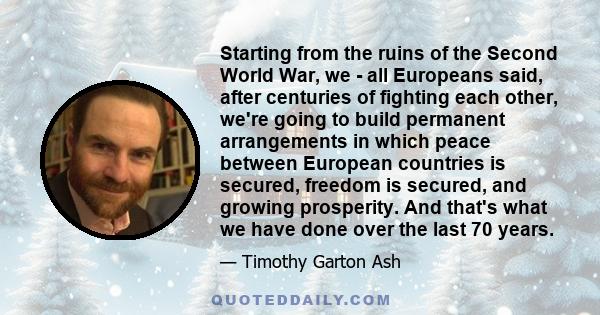 Starting from the ruins of the Second World War, we - all Europeans said, after centuries of fighting each other, we're going to build permanent arrangements in which peace between European countries is secured, freedom is secured, and growing prosperity. And that's what we have done over the last 70 years.

— Timothy Garton Ash

QUOTEDDAILY.COM